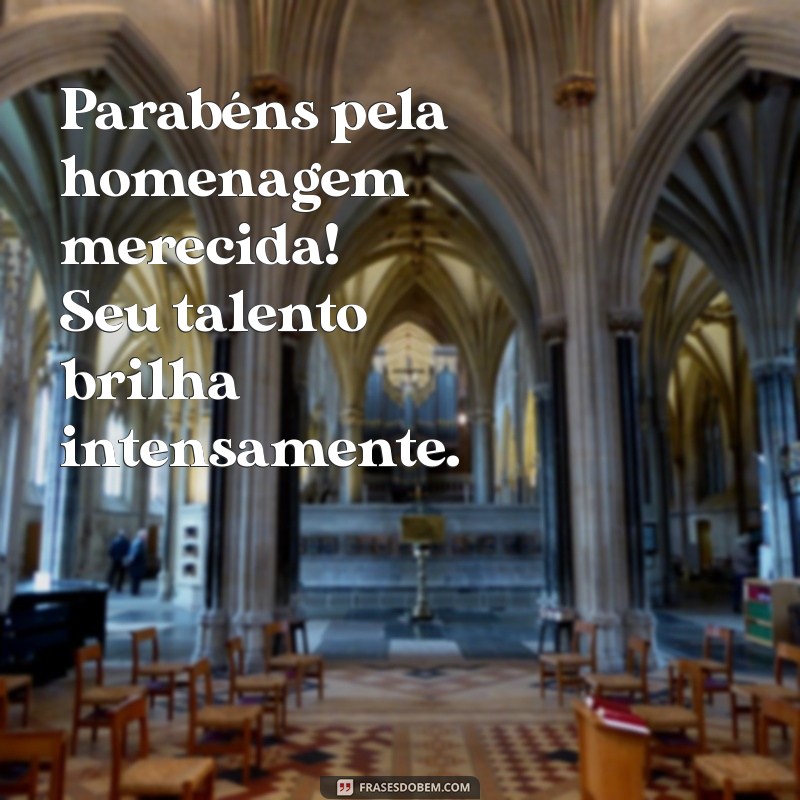 Parabéns pela homenagem merecida! Seu talento brilha intensamente.

FRASESDOBEM.COM